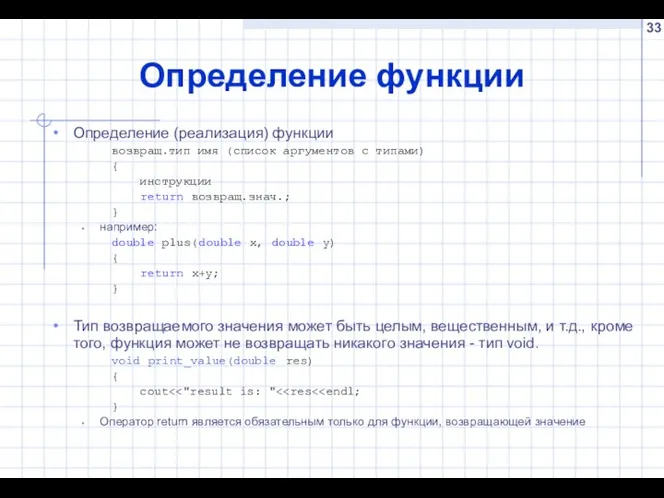 33

Определение функции

• Определение (реализация) функции

возвращ.тип имя (список аргументов с типами)
{
    инструкции
    return возвращ.знач.;
}

• например:

double plus(double x, double y)
{
    return x+y;
}

• Тип возвращаемого значения может быть целым, вещественным, и т.д., кроме того, функция может не возвращать никакого значения - тип void.

void print_value(double res)
{
    cout<<"result is: "<<res<<endl;
}

• Оператор return является обязательным только для функции, возвращающей значение